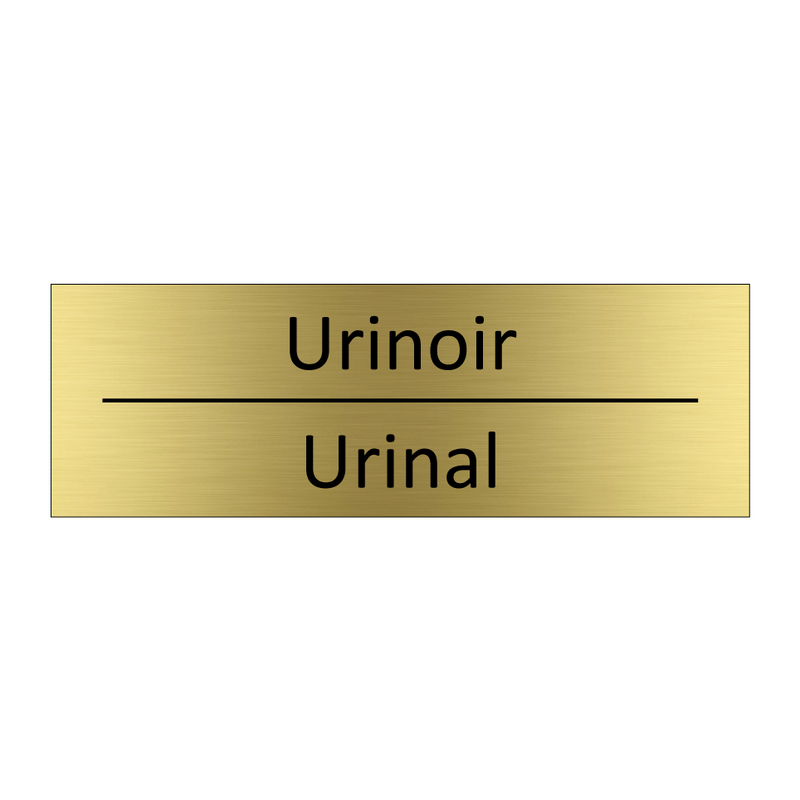 Urinoir

Urinal